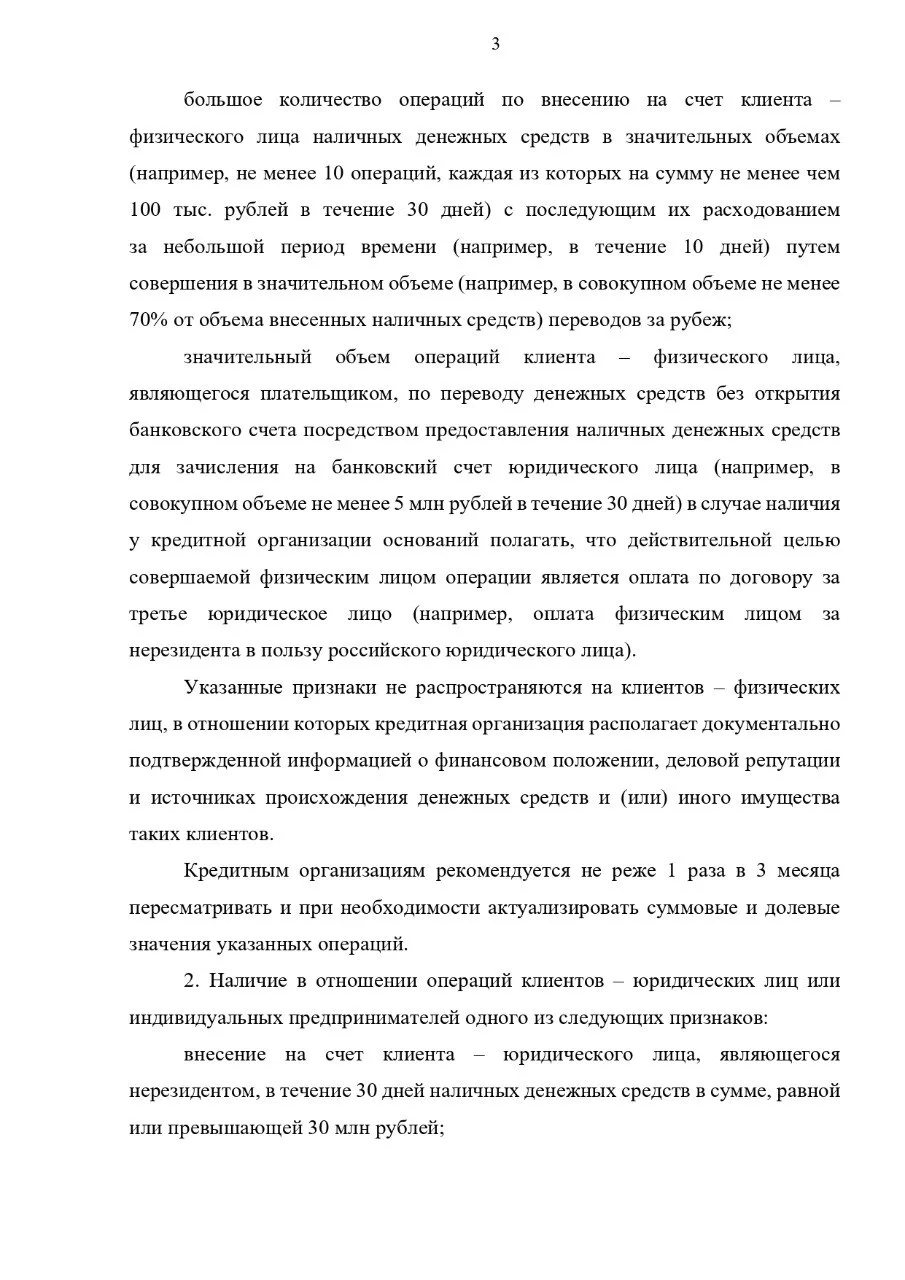 3

большое количество операций по внесению на счет клиента – физического лица наличных денежных средств в значительных объемах (например, не менее 10 операций, каждая из которых на сумму не менее чем 100 тыс. рублей в течение 30 дней) с последующим их расходованием за небольшой период времени (например, в течение 10 дней) путем совершения в значительном объеме (например, в совокупном объеме не менее 70% от объема внесенных наличных средств) переводов за рубеж;

значительный объем операций клиента – физического лица, являющегося плательщиком, по переводу денежных средств без открытия банковского счета посредством предоставления наличных денежных средств для зачисления на банковский счет юридического лица (например, в совокупном объеме не менее 5 млн рублей в течение 30 дней) в случае наличия у кредитной организации оснований полагать, что действительной целью совершаемой физическим лицом операции является оплата по договору за третье юридическое лицо (например, оплата физическим лицом за нерезидента в пользу российского юридического лица).

Указанные признаки не распространяются на клиентов – физических лиц, в отношении которых кредитная организация располагает документально подтвержденной информацией о финансовом положении, деловой репутации и источниках происхождения денежных средств и (или) иного имущества таких клиентов.

Кредитным организациям рекомендуется не реже 1 раза в 3 месяца пересматривать и при необходимости актуализировать суммовые и долевые значения указанных операций.

2. Наличие в отношении операций клиентов – юридических лиц или индивидуальных предпринимателей одного из следующих признаков:

внесение на счет клиента – юридического лица, являющегося нерезидентом, в течение 30 дней наличных денежных средств в сумме, равной или превышающей 30 млн рублей;